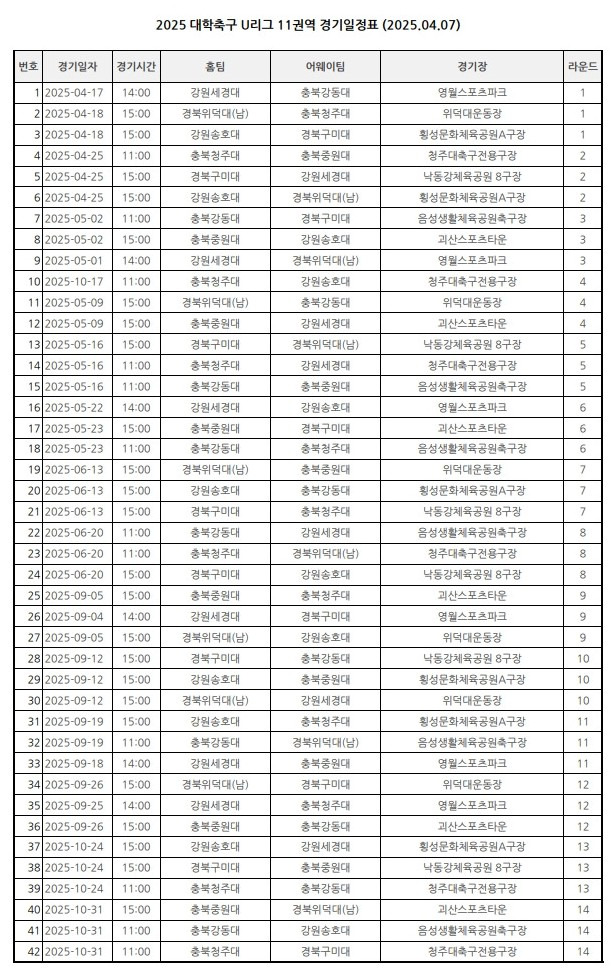 2025 대학축구 U리그 11권역 경기일정표 (2025.04.07)

| 번호 | 경기일자 | 경기시간 | 홈팀 | 어웨이팀 | 경기장 | 라운드 |
|---|---|---|---|---|---|---|
| 1 | 2025-04-17 | 14:00 | 강원세경대 | 충북강동대 | 영월스포츠파크 | 1 |
| 2 | 2025-04-18 | 15:00 | 경북위덕대(남) | 충북청주대 | 위덕대운동장 | 1 |
| 3 | 2025-04-18 | 15:00 | 강원송호대 | 경북구미대 | 횡성문화체육공원A구장 | 1 |
| 4 | 2025-04-25 | 11:00 | 충북청주대 | 충북중원대 | 청주대축구전용구장 | 2 |
| 5 | 2025-04-25 | 15:00 | 경북구미대 | 강원세경대 | 낙동강체육공원 8구장 | 2 |
| 6 | 2025-04-25 | 15:00 | 강원송호대 | 경북위덕대(남) | 횡성문화체육공원A구장 | 2 |
| 7 | 2025-05-02 | 11:00 | 충북강동대 | 경북구미대 | 음성생활체육공원축구장 | 3 |
| 8 | 2025-05-02 | 15:00 | 충북중원대 | 강원송호대 | 괴산스포츠타운 | 3 |
| 9 | 2025-05-01 | 14:00 | 강원세경대 | 경북위덕대(남) | 영월스포츠파크 | 3 |
| 10 | 2025-10-17 | 11:00 | 충북청주대 | 강원송호대 | 청주대축구전용구장 | 4 |
| 11 | 2025-05-09 | 15:00 | 경북위덕대(남) | 충북강동대 | 위덕대운동장 | 4 |
| 12 | 2025-05-09 | 15:00 | 충북중원대 | 강원세경대 | 괴산스포츠타운 | 4 |
| 13 | 2025-05-16 | 15:00 | 경북구미대 | 경북위덕대(남) | 낙동강체육공원 8구장 | 5 |
| 14 | 2025-05-16 | 11:00 | 충북청주대 | 강원세경대 | 청주대축구전용구장 | 5 |
| 15 | 2025-05-16 | 11:00 | 충북강동대 | 충북중원대 | 음성생활체육공원축구장 | 5 |
| 16 | 2025-05-22 | 14:00 | 강원세경대 | 강원송호대 | 영월스포츠파크 | 6 |
| 17 | 2025-05-23 | 15:00 | 충북중원대 | 경북구미대 | 괴산스포츠타운 | 6 |
| 18 | 2025-05-23 | 11:00 | 충북강동대 | 충북청주대 | 음성생활체육공원축구장 | 6 |
| 19 | 2025-06-13 | 15:00 | 경북위덕대(남) | 충북중원대 | 위덕대운동장 | 7 |
| 20 | 2025-06-13 | 15:00 | 강원송호대 | 충북강동대 | 횡성문화체육공원A구장 | 7 |
| 21 | 2025-06-13 | 15:00 | 경북구미대 | 충북청주대 | 낙동강체육공원 8구장 | 7 |
| 22 | 2025-06-20 | 11:00 | 충북강동대 | 강원세경대 | 음성생활체육공원축구장 | 8 |
| 23 | 2025-06-20 | 11:00 | 충북청주대 | 경북위덕대(남) | 청주대축구전용구장 | 8 |
| 24 | 2025-06-20 | 15:00 | 경북구미대 | 강원송호대 | 낙동강체육공원 8구장 | 8 |
| 25 | 2025-09-05 | 15:00 | 충북중원대 | 충북청주대 | 괴산스포츠타운 | 9 |
| 26 | 2025-09-04 | 14:00 | 강원세경대 | 경북구미대 | 영월스포츠파크 | 9 |
| 27 | 2025-09-05 | 15:00 | 경북위덕대(남) | 강원송호대 | 위덕대운동장 | 9 |
| 28 | 2025-09-12 | 15:00 | 경북구미대 | 충북강동대 | 낙동강체육공원 8구장 | 10 |
| 29 | 2025-09-12 | 15:00 | 강원송호대 | 충북중원대 | 횡성문화체육공원A구장 | 10 |
| 30 | 2025-09-12 | 15:00 | 경북위덕대(남) | 강원세경대 | 위덕대운동장 | 10 |
| 31 | 2025-09-19 | 15:00 | 강원송호대 | 충북청주대 | 횡성문화체육공원A구장 | 11 |
| 32 | 2025-09-19 | 11:00 | 충북강동대 | 경북위덕대(남) | 음성생활체육공원축구장 | 11 |
| 33 | 2025-09-18 | 14:00 | 강원세경대 | 충북중원대 | 영월스포츠파크 | 11 |
| 34 | 2025-09-26 | 15:00 | 경북위덕대(남) | 경북구미대 | 위덕대운동장 | 12 |
| 35 | 2025-09-25 | 14:00 | 강원세경대 | 충북청주대 | 영월스포츠파크 | 12 |
| 36 | 2025-09-26 | 15:00 | 충북중원대 | 충북강동대 | 괴산스포츠타운 | 12 |
| 37 | 2025-10-24 | 15:00 | 강원송호대 | 강원세경대 | 횡성문화체육공원A구장 | 13 |
| 38 | 2025-10-24 | 15:00 | 경북구미대 | 충북중원대 | 낙동강체육공원 8구장 | 13 |
| 39 | 2025-10-24 | 11:00 | 충북청주대 | 충북강동대 | 청주대축구전용구장 | 13 |
| 40 | 2025-10-31 | 15:00 | 충북중원대 | 경북위덕대(남) | 괴산스포츠타운 | 14 |
| 41 | 2025-10-31 | 11:00 | 충북강동대 | 강원송호대 | 음성생활체육공원축구장 | 14 |
| 42 | 2025-10-31 | 11:00 | 충북청주대 | 경북구미대 | 청주대축구전용구장 | 14 |